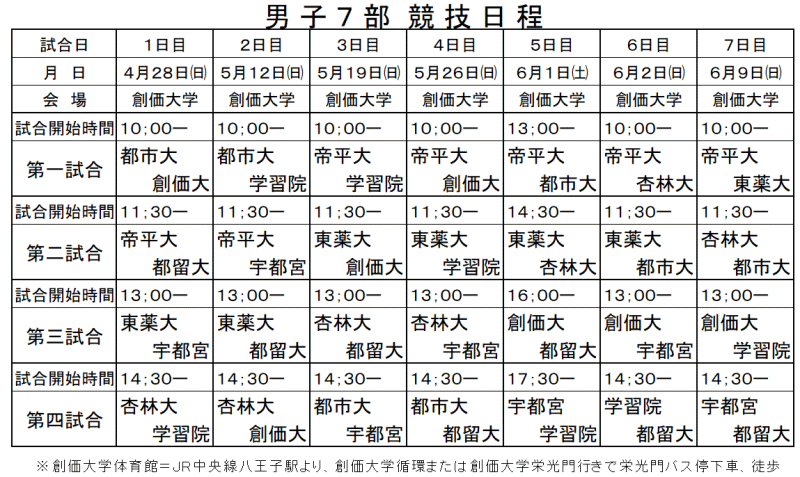 男子7部 競技日程

| 試合日 | 1日目 | 2日目 | 3日目 | 4日目 | 5日目 | 6日目 | 7日目 |
|---|---|---|---|---|---|---|---|
| 月 日 | 4月28日(日) | 5月12日(日) | 5月19日(日) | 5月26日(日) | 6月1日(土) | 6月2日(日) | 6月9日(日) |
| 会 場 | 創価大学 | 創価大学 | 創価大学 | 創価大学 | 創価大学 | 創価大学 | 創価大学 |
| 試合開始時間 | 10;00ー | 10;00ー | 10;00ー | 10;00ー | 13;00ー | 10;00ー | 10;00ー |
| 第一試合 | 都市大 創価大 | 都市大 学習院 | 帝平大 学習院 | 帝平大 創価大 | 帝平大 都市大 | 帝平大 杏林大 | 帝平大 東薬大 |
| 試合開始時間 | 11;30ー | 11;30ー | 11;30ー | 11;30ー | 14;30ー | 11;30ー | 11;30ー |
| 第二試合 | 帝平大 都留大 | 帝平大 宇都宮 | 東薬大 創価大 | 東薬大 学習院 | 東薬大 杏林大 | 東薬大 都市大 | 杏林大 都市大 |
| 試合開始時間 | 13;00ー | 13;00ー | 13;00ー | 13;00ー | 16;00ー | 13;00ー | 13;00ー |
| 第三試合 | 東薬大 宇都宮 | 東薬大 都留大 | 杏林大 都留大 | 杏林大 宇都宮 | 創価大 都留大 | 創価大 宇都宮 | 創価大 学習院 |
| 試合開始時間 | 14;30ー | 14;30ー | 14;30ー | 14;30ー | 17;30ー | 14;30ー | 14;30ー |
| 第四試合 | 杏林大 学習院 | 杏林大 創価大 | 都市大 宇都宮 | 都市大 都留大 | 宇都宮 学習院 | 学習院 都留大 | 宇都宮 都留大 |

※創価大学体育館＝JR中央線八王子駅より、創価大学循環または創価大学栄光門行きで栄光門バス停下車、徒歩